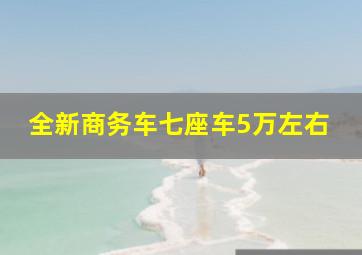 全新商务车七座车5万左右